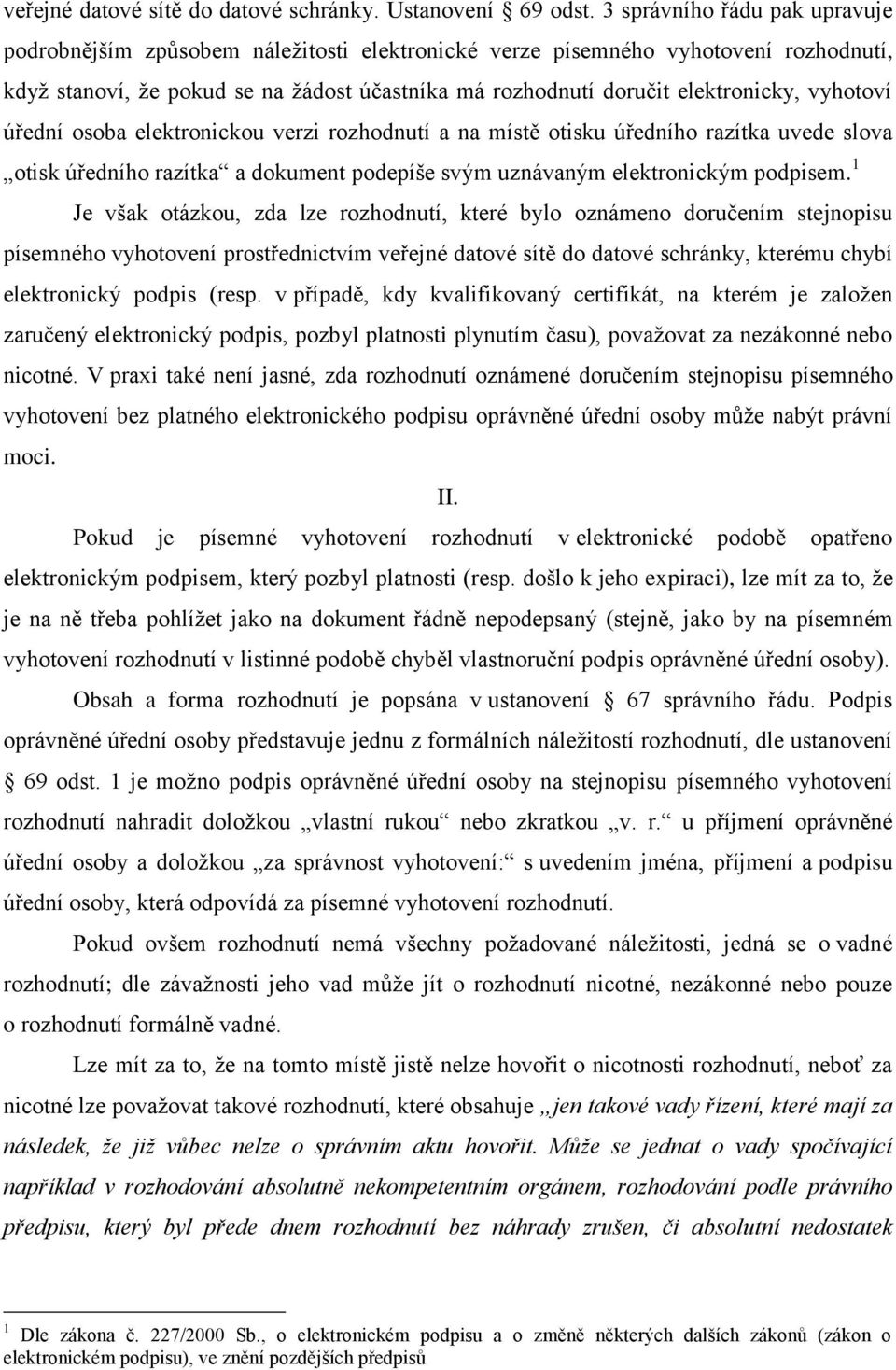 veřejné datové sítě do datové schránky. Ustanovení § 69 odst. 3 správního řádu pak upravuje podrobnějším způsobem náležitosti elektronické verze písemného vyhotovení rozhodnutí, když stanoví, že pokud se na žádost účastníka má rozhodnutí doručit elektronicky, vyhotoví úřední osoba elektronickou verzi rozhodnutí a na místě otisku úředního razítka uvede slova „otisk úředního razítka“ a dokument podepíše svým uznávaným elektronickým podpisem.$^1$

Je však otázkou, zda lze rozhodnutí, které bylo oznámeno doručením stejnopisu písemného vyhotovení prostřednictvím veřejné datové sítě do datové schránky, kterému chybí elektronický podpis (resp. v případě, kdy kvalifikovaný certifikát, na kterém je založen zaručený elektronický podpis, pozbyl platnosti plynutím času), považovat za nezákonné nebo nicotné. V praxi také není jasné, zda rozhodnutí oznámené doručením stejnopisu písemného vyhotovení bez platného elektronického podpisu oprávněné úřední osoby může nabýt právní moci.

II.

Pokud je písemné vyhotovení rozhodnutí v elektronické podobě opatřeno elektronickým podpisem, který pozbyl platnosti (resp. došlo k jeho expiraci), lze mít za to, že je na ně třeba pohlížet jako na dokument řádně nepodepsaný (stejně, jako by na písemném vyhotovení rozhodnutí v listinné podobě chyběl vlastnoruční podpis oprávněné úřední osoby).

Obsah a forma rozhodnutí je popsána v ustanovení § 67 správního řádu. Podpis oprávněné úřední osoby představuje jednu z formálních náležitostí rozhodnutí, dle ustanovení § 69 odst. 1 je možno podpis oprávněné úřední osoby na stejnopisu písemného vyhotovení rozhodnutí nahradit doložkou „vlastní rukou“ nebo zkratkou „v. r.“ u příjmení oprávněné úřední osoby a doložkou „za správnost vyhotovení:“ s uvedením jména, příjmení a podpisu úřední osoby, která odpovídá za písemné vyhotovení rozhodnutí.

Pokud ovšem rozhodnutí nemá všechny požadované náležitosti, jedná se o vadné rozhodnutí; dle závažnosti jeho vad může jít o rozhodnutí nicotné, nezákonné nebo pouze o rozhodnutí formálně vadné.

Lze mít za to, že na tomto místě jistě nelze hovořit o nicotnosti rozhodnutí, neboť za nicotné lze považovat takové rozhodnutí, které obsahuje „jen takové vady řízení, které mají za následek, že již vůbec nelze o správním aktu hovořit. Může se jednat o vady spočívající například v rozhodování absolutně nekompetentním orgánem, rozhodování podle právního předpisu, který byl přede dnem rozhodnutí bez náhrady zrušen, či absolutní nedostatek

$^1$ Dle zákona č. 227/2000 Sb., o elektronickém podpisu a o změně některých dalších zákonů (zákon o elektronickém podpisu), ve znění pozdějších předpisů